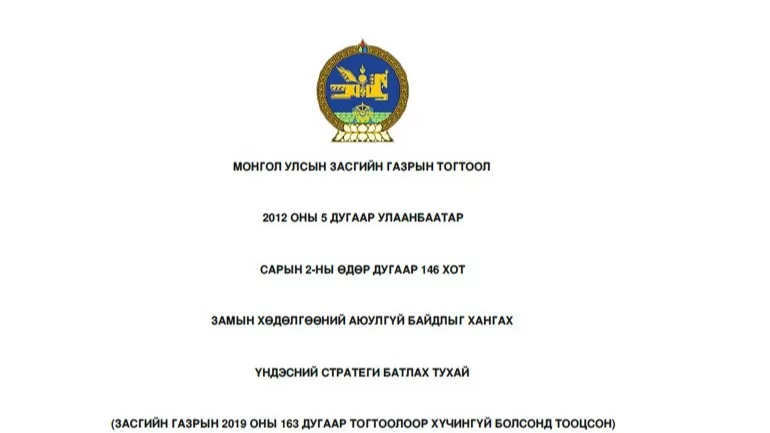 МОНГОЛ УЛСЫН ЗАСГИЙН ГАЗРЫН ТОГТООЛ

2012 ОНЫ 5 ДУГААР УЛААНБААТАР

САРЫН 2-НЫ ӨДӨР ДУГААР 146 ХОТ

ЗАМЫН ХӨДӨЛГӨӨНИЙ АЮУЛГҮЙ БАЙДЛЫГ ХАНГАХ

ҮНДЭСНИЙ СТРАТЕГИ БАТЛАХ ТУХАЙ

(ЗАСГИЙН ГАЗРЫН 2019 ОНЫ 163 ДУГААР ТОГТООЛООР ХҮЧИНГҮЙ БОЛСОНД ТООЦСОН)